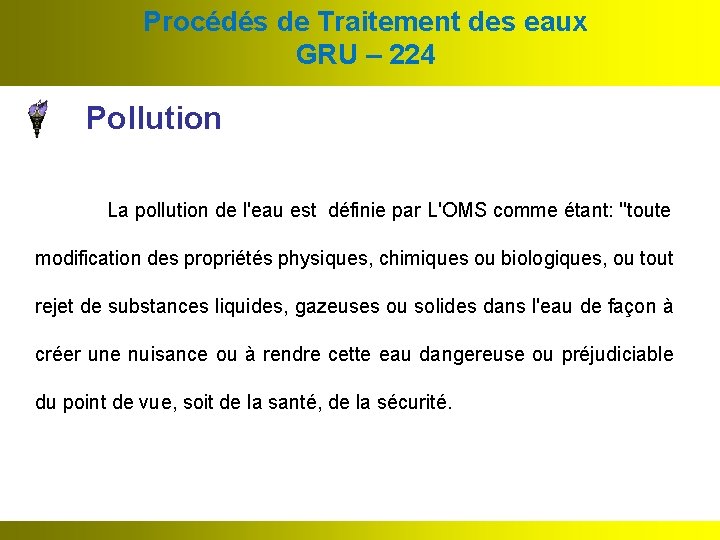 Procédés de Traitement des eaux
GRU – 224

Pollution

La pollution de l'eau est définie par L'OMS comme étant: "toute modification des propriétés physiques, chimiques ou biologiques, ou tout rejet de substances liquides, gazeuses ou solides dans l'eau de façon à créer une nuisance ou à rendre cette eau dangereuse ou préjudiciable du point de vue, soit de la santé, de la sécurité.